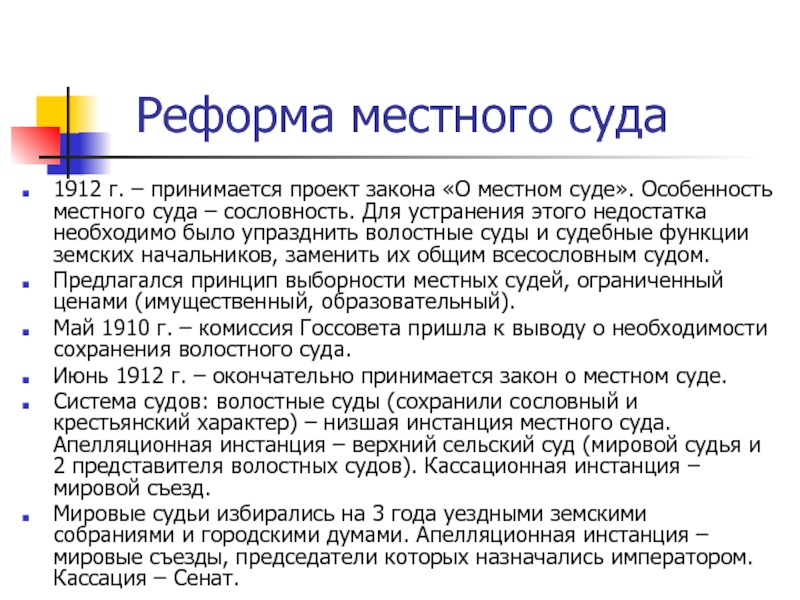 Реформа местного суда

1912 г. – принимается проект закона «О местном суде». Особенность местного суда – сословность. Для устранения этого недостатка необходимо было упразднить волостные суды и судебные функции земских начальников, заменить их общим всесословным судом.

Предлагался принцип выборности местных судей, ограниченный ценами (имущественный, образовательный).

Май 1910 г. – комиссия Госсовета пришла к выводу о необходимости сохранения волостного суда.

Июнь 1912 г. – окончательно принимается закон о местном суде.

Система судов: волостные суды (сохранили сословный и крестьянский характер) – низшая инстанция местного суда. Апелляционная инстанция – верхний сельский суд (мировой судья и 2 представителя волостных судов). Кассационная инстанция – мировой съезд.

Мировые судьи избирались на 3 года уездными земскими собраниями и городскими думами. Апелляционная инстанция – мировые съезды, председатели которых назначались императором. Кассация – Сенат.